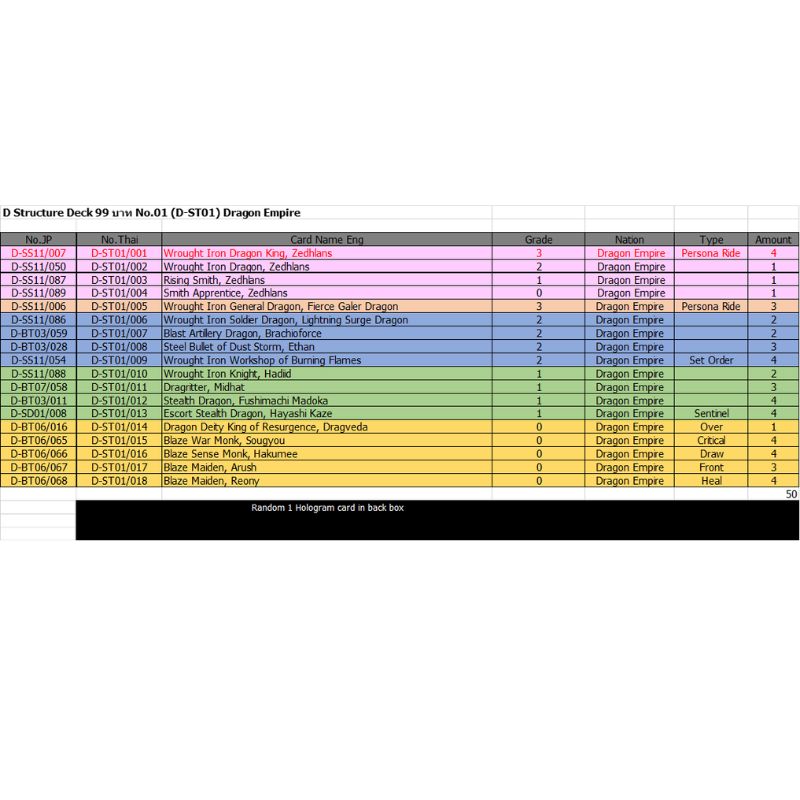 D Structure Deck 99 บาท No.01 (D-ST01) Dragon Empire

| No.JP | No.Thai | Card Name Eng | Grade | Nation | Type | Amount |
|---|---|---|---|---|---|---|
| D-SS11/007 | D-ST01/001 | Wrought Iron Dragon King, Zedhlans | 3 | Dragon Empire | Persona Ride | 4 |
| D-SS11/050 | D-ST01/002 | Wrought Iron Dragon, Zedhlans | 2 | Dragon Empire | | 1 |
| D-SS11/087 | D-ST01/003 | Rising Smith, Zedhlans | 1 | Dragon Empire | | 1 |
| D-SS11/089 | D-ST01/004 | Smith Apprentice, Zedhlans | 0 | Dragon Empire | | 1 |
| D-SS11/006 | D-ST01/005 | Wrought Iron General Dragon, Fierce Galer Dragon | 3 | Dragon Empire | Persona Ride | 3 |
| D-SS11/086 | D-ST01/006 | Wrought Iron Soldier Dragon, Lightning Surge Dragon | 2 | Dragon Empire | | 2 |
| D-BT03/059 | D-ST01/007 | Blast Artillery Dragon, Brachioforce | 2 | Dragon Empire | | 2 |
| D-BT03/028 | D-ST01/008 | Steel Bullet of Dust Storm, Ethan | 2 | Dragon Empire | | 3 |
| D-SS11/054 | D-ST01/009 | Wrought Iron Workshop of Burning Flames | 2 | Dragon Empire | Set Order | 4 |
| D-SS11/088 | D-ST01/010 | Wrought Iron Knight, Hadiid | 1 | Dragon Empire | | 2 |
| D-BT07/058 | D-ST01/011 | Dragritter, Midhat | 1 | Dragon Empire | | 3 |
| D-BT03/011 | D-ST01/012 | Stealth Dragon, Fushimachi Madoka | 1 | Dragon Empire | | 4 |
| D-SD01/008 | D-ST01/013 | Escort Stealth Dragon, Hayashi Kaze | 1 | Dragon Empire | Sentinel | 4 |
| D-BT06/016 | D-ST01/014 | Dragon Deity King of Resurgence, Dragveda | 0 | Dragon Empire | Over | 1 |
| D-BT06/065 | D-ST01/015 | Blaze War Monk, Sougyou | 0 | Dragon Empire | Critical | 4 |
| D-BT06/066 | D-ST01/016 | Blaze Sense Monk, Hakumee | 0 | Dragon Empire | Draw | 4 |
| D-BT06/067 | D-ST01/017 | Blaze Maiden, Arush | 0 | Dragon Empire | Front | 3 |
| D-BT06/068 | D-ST01/018 | Blaze Maiden, Reony | 0 | Dragon Empire | Heal | 4 |
| | | | | | | 50 |

Random 1 Hologram card in back box